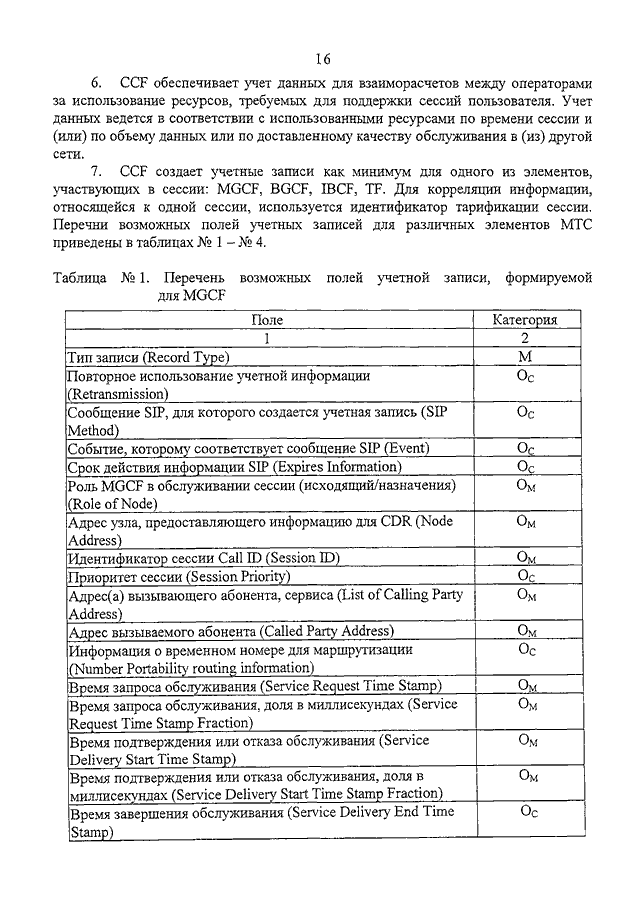 16

6. CCF обеспечивает учет данных для взаиморасчетов между операторами за использование ресурсов, требуемых для поддержки сессий пользователя. Учет данных ведется в соответствии с использованными ресурсами по времени сессии и (или) по объему данных или по доставленному качеству обслуживания в (из) другой сети.

7. CCF создает учетные записи как минимум для одного из элементов, участвующих в сессии: MGCF, BGCF, IBCF, TF. Для корреляции информации, относящейся к одной сессии, используется идентификатор тарификации сессии. Перечни возможных полей учетных записей для различных элементов МТС приведены в таблицах № 1 – № 4.

Таблица № 1. Перечень возможных полей учетной записи, формируемой для MGCF

| Поле | Категория |
|---|---|
| 1 | 2 |
| Тип записи (Record Type) | M |
| Повторное использование учетной информации (Retransmission) | $O_C$ |
| Сообщение SIP, для которого создается учетная запись (SIP Method) | $O_C$ |
| Событие, которому соответствует сообщение SIP (Event) | $O_C$ |
| Срок действия информации SIP (Expires Information) | $O_C$ |
| Роль MGCF в обслуживании сессии (исходящий/назначения) (Role of Node) | $O_M$ |
| Адрес узла, предоставляющего информацию для CDR (Node Address) | $O_M$ |
| Идентификатор сессии Call ID (Session ID) | $O_M$ |
| Приоритет сессии (Session Priority) | $O_C$ |
| Адрес(а) вызывающего абонента, сервиса (List of Calling Party Address) | $O_M$ |
| Адрес вызываемого абонента (Called Party Address) | $O_M$ |
| Информация о временном номере для маршрутизации (Number Portability routing information) | $O_C$ |
| Время запроса обслуживания (Service Request Time Stamp) | $O_M$ |
| Время запроса обслуживания, доля в миллисекундах (Service Request Time Stamp Fraction) | $O_M$ |
| Время подтверждения или отказа обслуживания (Service Delivery Start Time Stamp) | $O_M$ |
| Время подтверждения или отказа обслуживания, доля в миллисекундах (Service Delivery Start Time Stamp Fraction) | $O_M$ |
| Время завершения обслуживания (Service Delivery End Time Stamp) | $O_C$ |